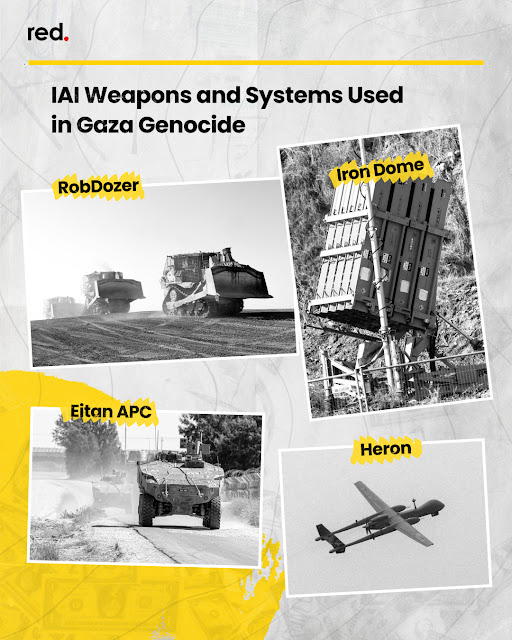 red.

IAI Weapons and Systems Used in Gaza Genocide

RobDozer

Iron Dome

Eitan APC

Heron